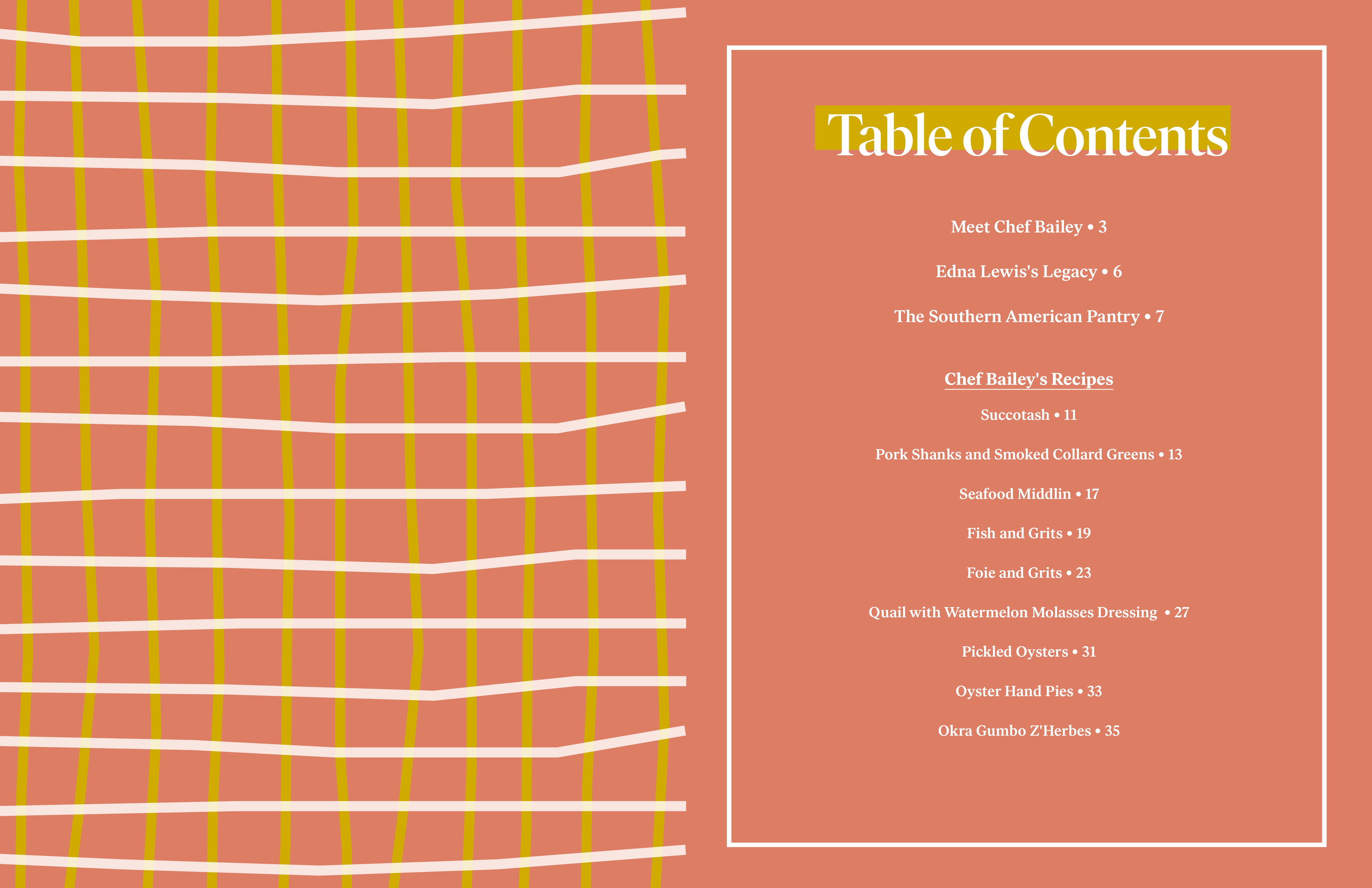 Table of Contents

Meet Chef Bailey • 3

Edna Lewis's Legacy • 6

The Southern American Pantry • 7

Chef Bailey's Recipes

Succotash • 11

Pork Shanks and Smoked Collard Greens • 13

Seafood Middlin • 17

Fish and Grits • 19

Foie and Grits • 23

Quail with Watermelon Molasses Dressing • 27

Pickled Oysters • 31

Oyster Hand Pies • 33

Okra Gumbo Z'Herbes • 35